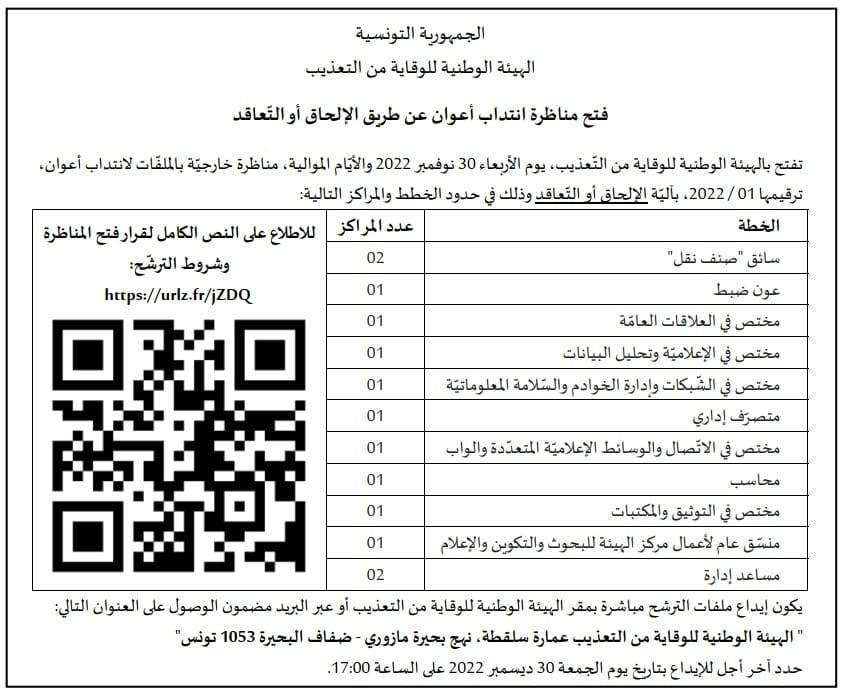 الجمهورية التونسية
الهيئة الوطنية للوقاية من التعذيب

فتح مناظرة انتداب أعوان عن طريق الإلحاق أو التّعاقد

تفتح بالهيئة الوطنية للوقاية من التّعذيب، يوم الأربعاء 30 نوفمبر 2022 والأيّام الموالية، مناظرة خارجيّة بالملفّات لانتداب أعوان، ترقيمها 01 / 2022، بآليّة الإلحاق أو التّعاقد وذلك في حدود الخطط والمراكز التالية:

| الخطة | عدد المراكز |
|---|---|
| سائق "صنف نقل" | 02 |
| عون ضبط | 01 |
| مختص في العلاقات العامّة | 01 |
| مختص في الإعلاميّة وتحليل البيانات | 01 |
| مختص في الشّبكات وإدارة الخوادم والسّلامة المعلوماتيّة | 01 |
| متصرّف إداري | 01 |
| مختص في الاتّصال والوسائط الإعلاميّة المتعدّدة والواب | 01 |
| محاسب | 01 |
| مختص في التوثيق والمكتبات | 01 |
| منسّق عام لأعمال مركز الهيئة للبحوث والتكوين والإعلام | 01 |
| مساعد إدارة | 02 |

للاطلاع على النص الكامل لقرار فتح المناظرة وشروط الترشّح:
https://urlz.fr/jZDQ

يكون إيداع ملفات الترشح مباشرة بمقر الهيئة الوطنية للوقاية من التعذيب أو عبر البريد مضمون الوصول على العنوان التالي:
" الهيئة الوطنية للوقاية من التعذيب عمارة سلقطة، نهج بحيرة مازوري - ضفاف البحيرة 1053 تونس"
حدد آخر أجل للإيداع بتاريخ يوم الجمعة 30 ديسمبر 2022 على الساعة 17:00.